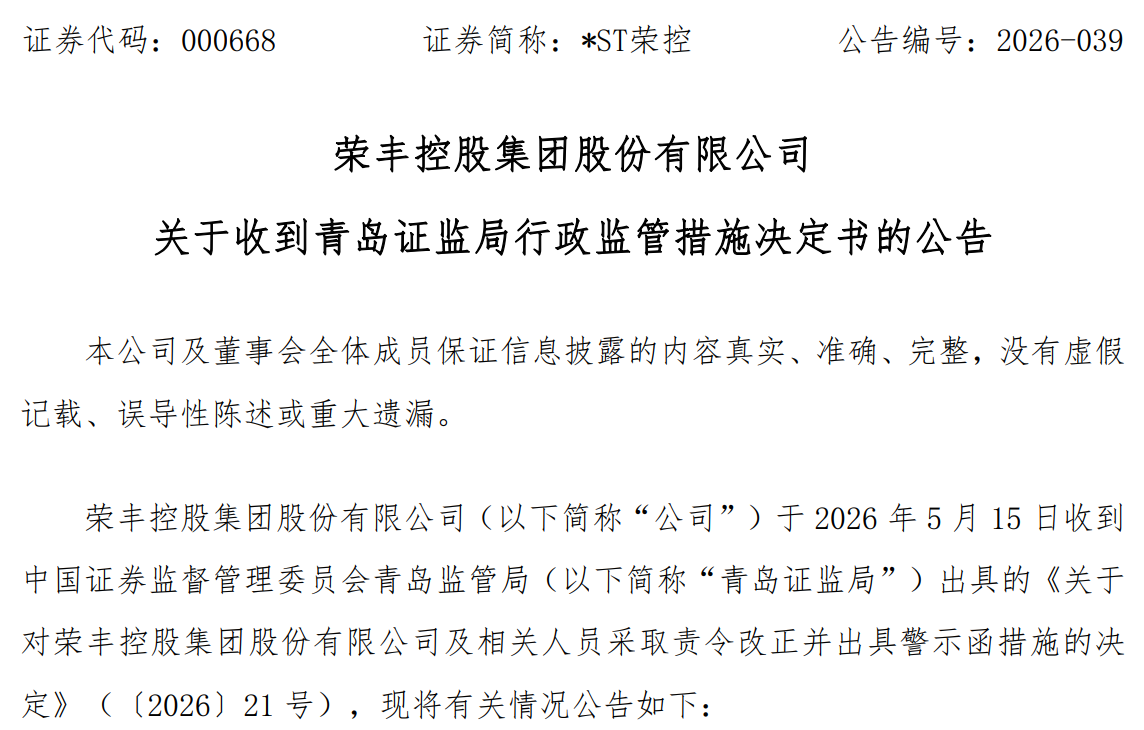 证券代码：000668　　证券简称：*ST荣控　　公告编号：2026-039

荣丰控股集团股份有限公司

关于收到青岛证监局行政监管措施决定书的公告

本公司及董事会全体成员保证信息披露的内容真实、准确、完整，没有虚假记载、误导性陈述或重大遗漏。

荣丰控股集团股份有限公司（以下简称“公司”）于 2026 年 5 月 15 日收到中国证券监督管理委员会青岛监管局（以下简称“青岛证监局”）出具的《关于对荣丰控股集团股份有限公司及相关人员采取责令改正并出具警示函措施的决定》（〔2026〕21 号），现将有关情况公告如下：